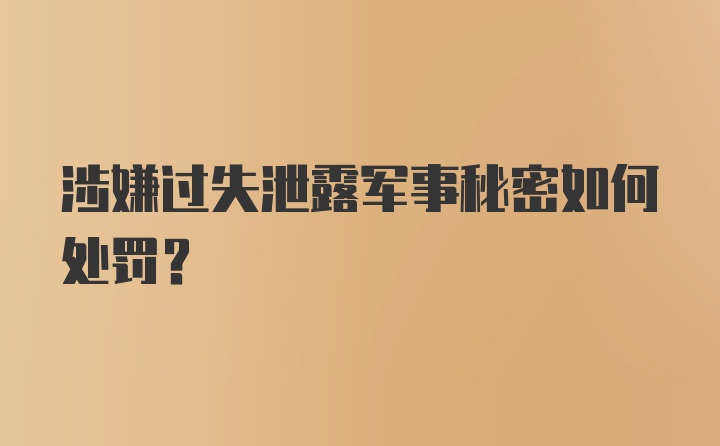 涉嫌过失泄露军事秘密如何处罚？